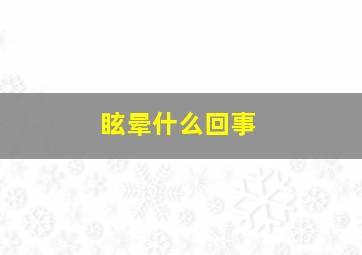 眩晕什么回事